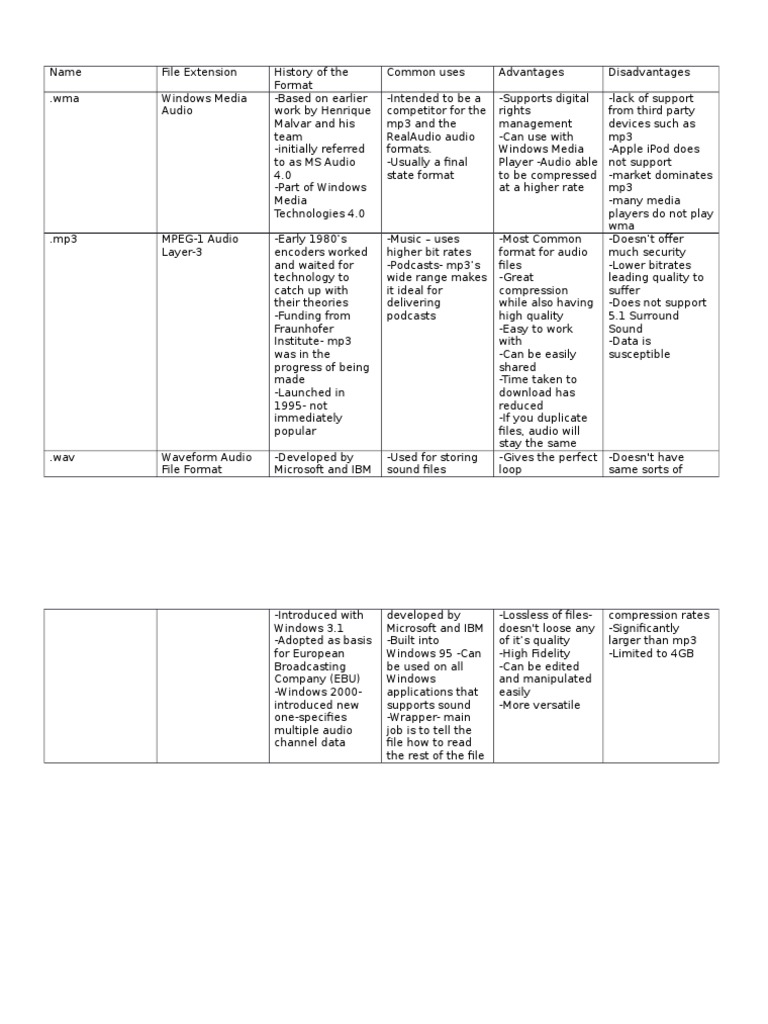 | Name | File Extension | History of the Format | Common uses | Advantages | Disadvantages |
|---|---|---|---|---|---|
| .wma | Windows Media Audio | -Based on earlier work by Henrique Malvar and his team -initially referred to as MS Audio 4.0 -Part of Windows Media Technologies 4.0 | -Intended to be a competitor for the mp3 and the RealAudio audio formats. -Usually a final state format | -Supports digital rights management -Can use with Windows Media Player -Audio able to be compressed at a higher rate | -lack of support from third party devices such as mp3 -Apple iPod does not support -market dominates mp3 -many media players do not play wma |
| .mp3 | MPEG-1 Audio Layer-3 | -Early 1980's encoders worked and waited for technology to catch up with their theories -Funding from Fraunhofer Institute- mp3 was in the progress of being made -Launched in 1995- not immediately popular | -Music – uses higher bit rates -Podcasts- mp3's wide range makes it ideal for delivering podcasts | -Most Common format for audio files -Great compression while also having high quality -Easy to work with -Can be easily shared -Time taken to download has reduced -If you duplicate files, audio will stay the same | -Doesn't offer much security -Lower bitrates leading quality to suffer -Does not support 5.1 Surround Sound -Data is susceptible |
| .wav | Waveform Audio File Format | -Developed by Microsoft and IBM | -Used for storing sound files | -Gives the perfect loop | -Doesn't have same sorts of |

| | | | | | |
|---|---|---|---|---|---|
| | | -Introduced with Windows 3.1 -Adopted as basis for European Broadcasting Company (EBU) -Windows 2000- introduced new one-specifies multiple audio channel data | developed by Microsoft and IBM -Built into Windows 95 -Can be used on all Windows applications that supports sound -Wrapper- main job is to tell the file how to read the rest of the file | -Lossless of files- doesn't loose any of it's quality -High Fidelity -Can be edited and manipulated easily -More versatile | compression rates -Significantly larger than mp3 -Limited to 4GB |